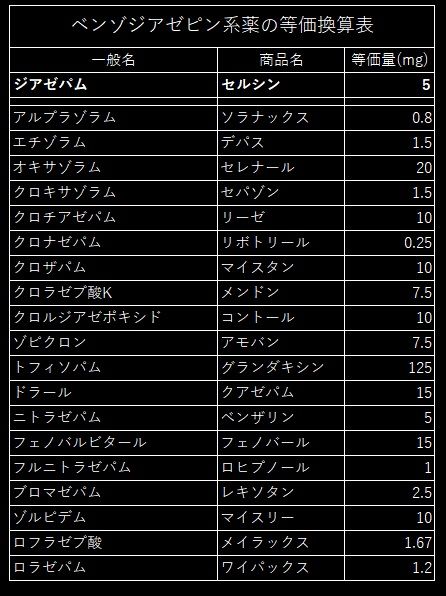 ベンゾジアゼピン系薬の等価換算表

| 一般名 | 商品名 | 等価量(mg) |
|---|---|---|
| ジアゼパム | セルシン | 5 |
| | | |
| アルプラゾラム | ソラナックス | 0.8 |
| エチゾラム | デパス | 1.5 |
| オキサゾラム | セレナール | 20 |
| クロキサゾラム | セパゾン | 1.5 |
| クロチアゼパム | リーゼ | 10 |
| クロナゼパム | リボトリール | 0.25 |
| クロザパム | マイスタン | 10 |
| クロラゼプ酸K | メンドン | 7.5 |
| クロルジアゼポキシド | コントール | 10 |
| ゾピクロン | アモバン | 7.5 |
| トフィソパム | グランダキシン | 125 |
| ドラール | クアゼパム | 15 |
| ニトラゼパム | ベンザリン | 5 |
| フェノバルビタール | フェノバール | 15 |
| フルニトラゼパム | ロヒプノール | 1 |
| ブロマゼパム | レキソタン | 2.5 |
| ゾルピデム | マイスリー | 10 |
| ロフラゼプ酸 | メイラックス | 1.67 |
| ロラゼパム | ワイパックス | 1.2 |